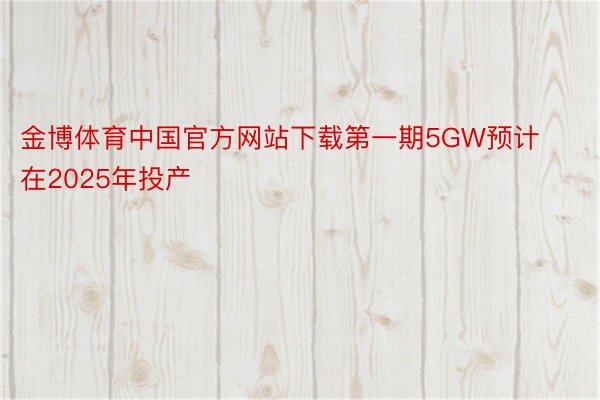 金博体育中国官方网站下载第一期5GW预计在2025年投产